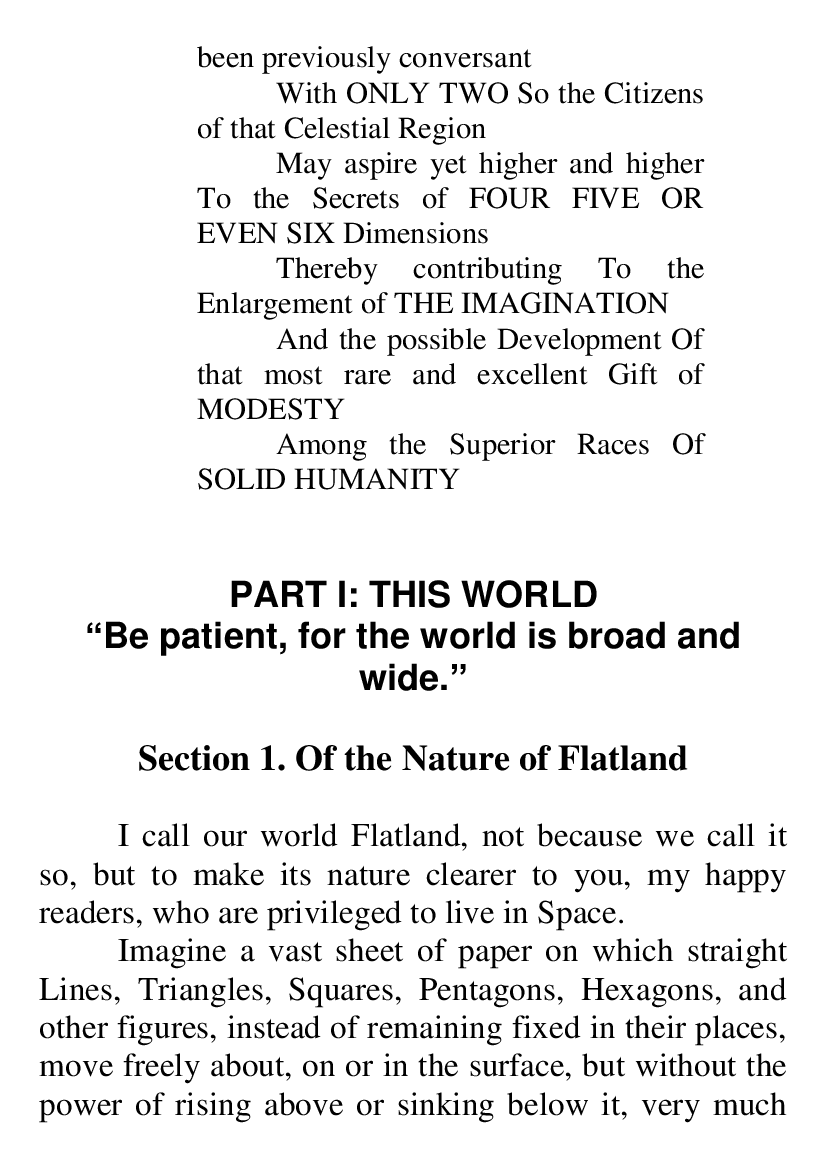 been previously conversant

With ONLY TWO So the Citizens of that Celestial Region

May aspire yet higher and higher To the Secrets of FOUR FIVE OR EVEN SIX Dimensions

Thereby contributing To the Enlargement of THE IMAGINATION

And the possible Development Of that most rare and excellent Gift of MODESTY

Among the Superior Races Of SOLID HUMANITY

PART I: THIS WORLD
“Be patient, for the world is broad and wide.”

Section 1. Of the Nature of Flatland

I call our world Flatland, not because we call it so, but to make its nature clearer to you, my happy readers, who are privileged to live in Space.

Imagine a vast sheet of paper on which straight Lines, Triangles, Squares, Pentagons, Hexagons, and other figures, instead of remaining fixed in their places, move freely about, on or in the surface, but without the power of rising above or sinking below it, very much